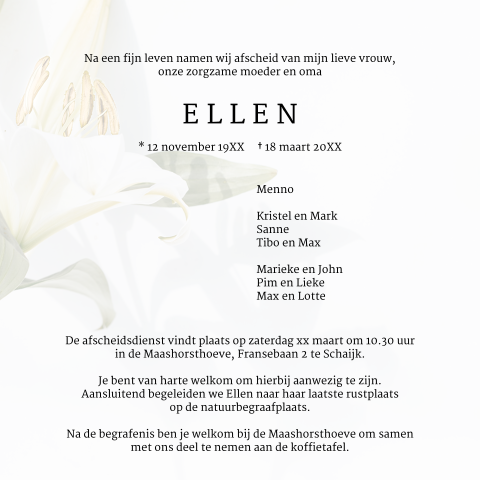 Na een fijn leven namen wij afscheid van mijn lieve vrouw, onze zorgzame moeder en oma

ELLEN

* 12 november 19XX † 18 maart 20XX

Menno

Kristel en Mark
Sanne
Tibo en Max

Marieke en John
Pim en Lieke
Max en Lotte

De afscheidsdienst vindt plaats op zaterdag xx maart om 10.30 uur in de Maashorsthoeve, Fransebaan 2 te Schaijk.

Je bent van harte welkom om hierbij aanwezig te zijn. Aansluitend begeleiden we Ellen naar haar laatste rustplaats op de natuurbegraafplaats.

Na de begrafenis ben je welkom bij de Maashorsthoeve om samen met ons deel te nemen aan de koffietafel.